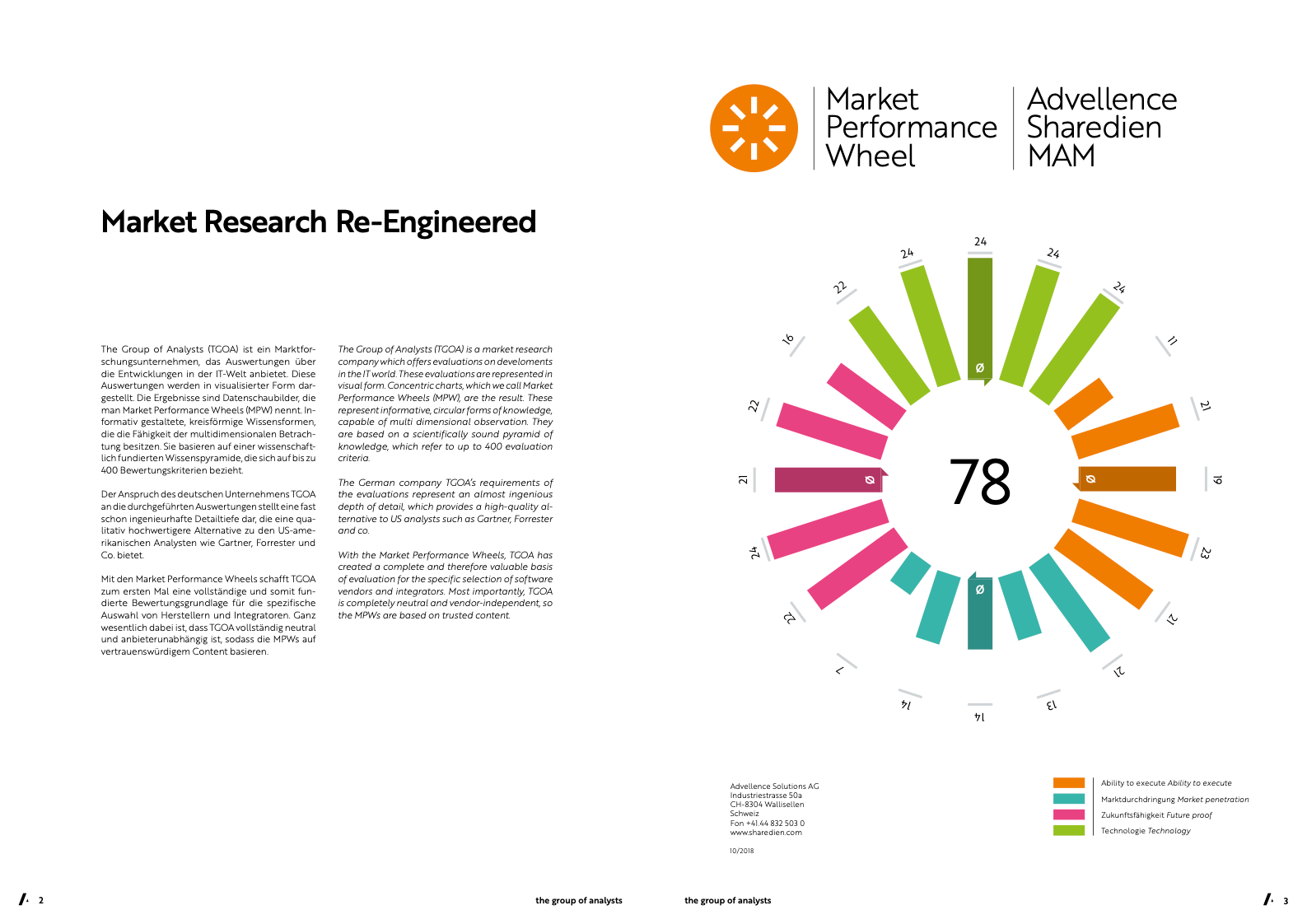 Market Research Re-Engineered

The Group of Analysts (TGOA) ist ein Marktforschungsunternehmen, das Auswertungen über die Entwicklungen in der IT-Welt anbietet. Diese Auswertungen werden in visualisierter Form dargestellt. Die Ergebnisse sind Datenschaubilder, die man Market Performance Wheels (MPW) nennt. Informativ gestaltete, kreisförmige Wissensformen, die die Fähigkeit der multidimensionalen Betrachtung besitzen. Sie basieren auf einer wissenschaftlich fundierten Wissenspyramide, die sich auf bis zu 400 Bewertungskriterien bezieht.

Der Anspruch des deutschen Unternehmens TGOA an die durchgeführten Auswertungen stellt eine fast schon ingenieurhafte Detailtiefe dar, die eine qualitativ hochwertigere Alternative zu den US-amerikanischen Analysten wie Gartner, Forrester und Co. bietet.

Mit den Market Performance Wheels schafft TGOA zum ersten Mal eine vollständige und somit fundierte Bewertungsgrundlage für die spezifische Auswahl von Herstellern und Integratoren. Ganz wesentlich dabei ist, dass TGOA vollständig neutral und anbieterunabhängig ist, sodass die MPWs auf vertrauenswürdigem Content basieren.

The Group of Analysts (TGOA) is a market research company which offers evaluations on develoments in the IT world. These evaluations are represented in visual form. Concentric charts, which we call Market Performance Wheels (MPW), are the result. These represent informative, circular forms of knowledge, capable of multi dimensional observation. They are based on a scientifically sound pyramid of knowledge, which refer to up to 400 evaluation criteria.

The German company TGOA's requirements of the evaluations represent an almost ingenious depth of detail, which provides a high-quality alternative to US analysts such as Gartner, Forrester and co.

With the Market Performance Wheels, TGOA has created a complete and therefore valuable basis of evaluation for the specific selection of software vendors and integrators. Most importantly, TGOA is completely neutral and vendor-independent, so the MPWs are based on trusted content.

Market Performance Wheel

Advellence Sharedien MAM

24 24 24 11 21 19 23 21 21 13 14 14 7 22 24 21 22 16 22 24

Ø Ø Ø Ø

78

Advellence Solutions AG
Industriestrasse 50a
CH-8304 Wallisellen
Schweiz
Fon +41 44 832 503 0
www.sharedien.com

10/2018

Ability to execute Ability to execute
Marktdurchdringung Market penetration
Zukunftsfähigkeit Future proof
Technologie Technology

2 the group of analysts

the group of analysts 3